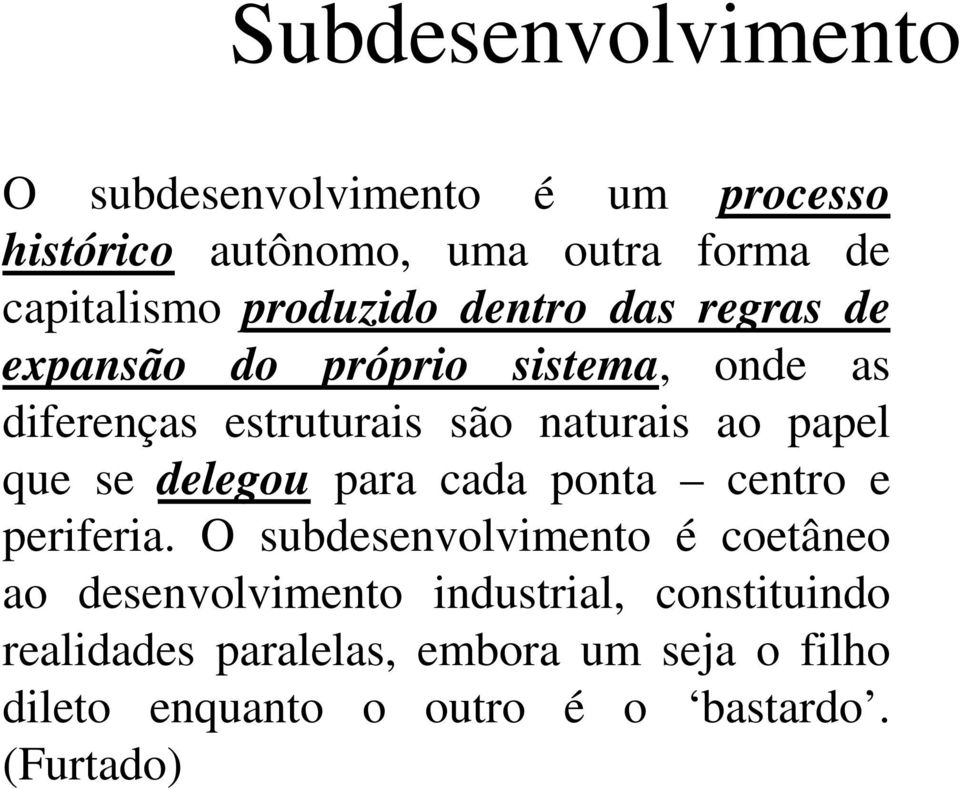 Subdesenvolvimento

O subdesenvolvimento é um processo histórico autônomo, uma outra forma de capitalismo produzido dentro das regras de expansão do próprio sistema, onde as diferenças estruturais são naturais ao papel que se delegou para cada ponta – centro e periferia. O subdesenvolvimento é coetâneo ao desenvolvimento industrial, constituindo realidades paralelas, embora um seja o filho dileto enquanto o outro é o ‘bastardo’. (Furtado)